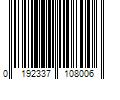 0 192337 108006